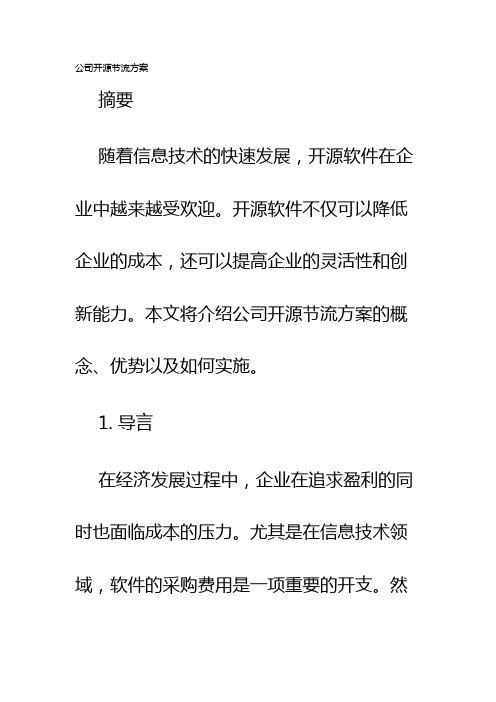 公司开源节流方案

摘要

随着信息技术的快速发展，开源软件在企业中越来越受欢迎。开源软件不仅可以降低企业的成本，还可以提高企业的灵活性和创新能力。本文将介绍公司开源节流方案的概念、优势以及如何实施。

1. 导言

在经济发展过程中，企业在追求盈利的同时也面临成本的压力。尤其是在信息技术领域，软件的采购费用是一项重要的开支。然